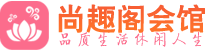 尚趣阁会馆
品质生活休闲人生